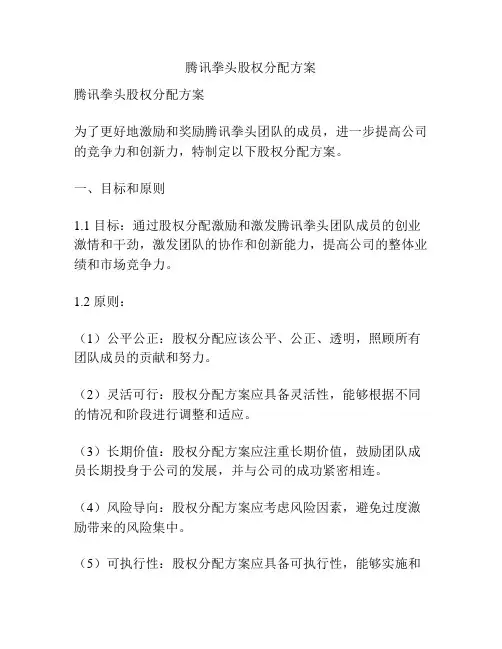 腾讯拳头股权分配方案

腾讯拳头股权分配方案

为了更好地激励和奖励腾讯拳头团队的成员，进一步提高公司的竞争力和创新力，特制定以下股权分配方案。

一、目标和原则

1.1 目标：通过股权分配激励和激发腾讯拳头团队成员的创业激情和干劲，激发团队的协作和创新能力，提高公司的整体业绩和市场竞争力。

1.2 原则：

（1）公平公正：股权分配应该公平、公正、透明，照顾所有团队成员的贡献和努力。

（2）灵活可行：股权分配方案应具备灵活性，能够根据不同的情况和阶段进行调整和适应。

（3）长期价值：股权分配方案应注重长期价值，鼓励团队成员长期投身于公司的发展，并与公司的成功紧密相连。

（4）风险导向：股权分配方案应考虑风险因素，避免过度激励带来的风险集中。

（5）可执行性：股权分配方案应具备可执行性，能够实施和